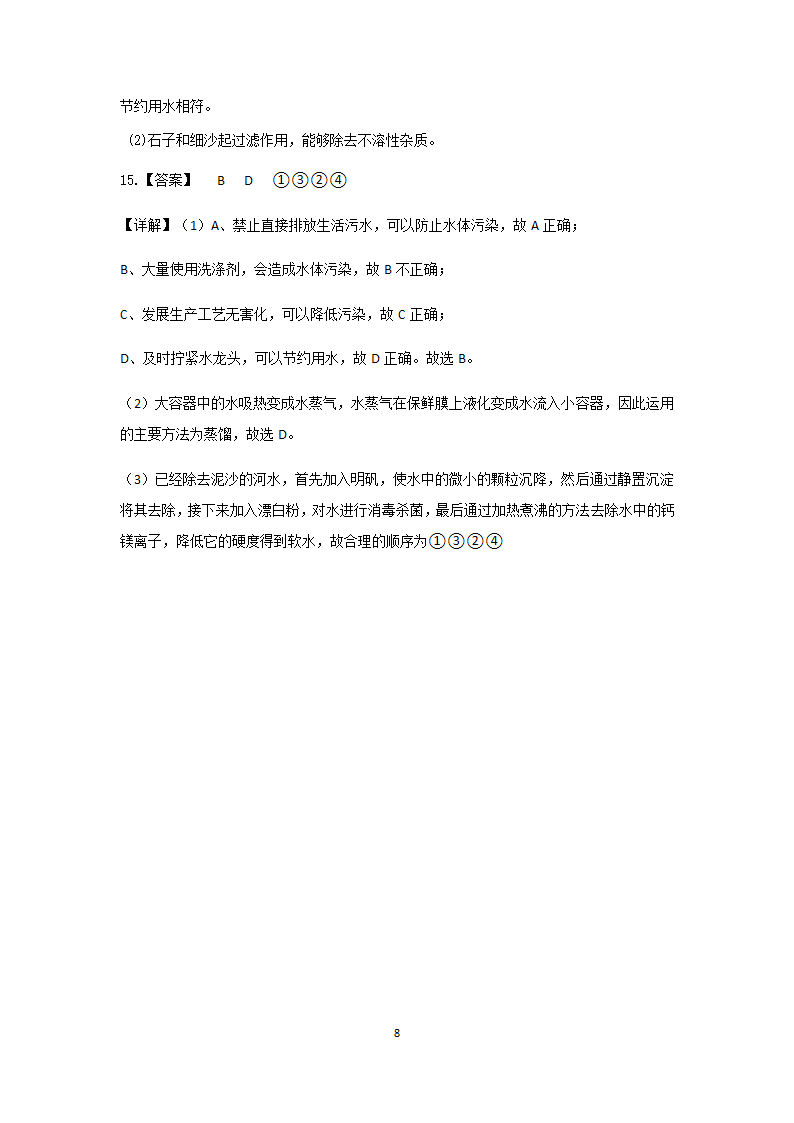 节约用水相符。

(2)石子和细沙起过滤作用，能够除去不溶性杂质。

15.【答案】 B D ①③②④

【详解】（1）A、禁止直接排放生活污水，可以防止水体污染，故 A 正确；

B、大量使用洗涤剂，会造成水体污染，故 B 不正确；

C、发展生产工艺无害化，可以降低污染，故 C 正确；

D、及时拧紧水龙头，可以节约用水，故 D 正确。故选 B。

（2）大容器中的水吸热变成水蒸气，水蒸气在保鲜膜上液化变成水流入小容器，因此运用的主要方法为蒸馏，故选 D。

（3）已经除去泥沙的河水，首先加入明矾，使水中的微小的颗粒沉降，然后通过静置沉淀将其去除，接下来加入漂白粉，对水进行消毒杀菌，最后通过加热煮沸的方法去除水中的钙镁离子，降低它的硬度得到软水，故合理的顺序为①③②④

8